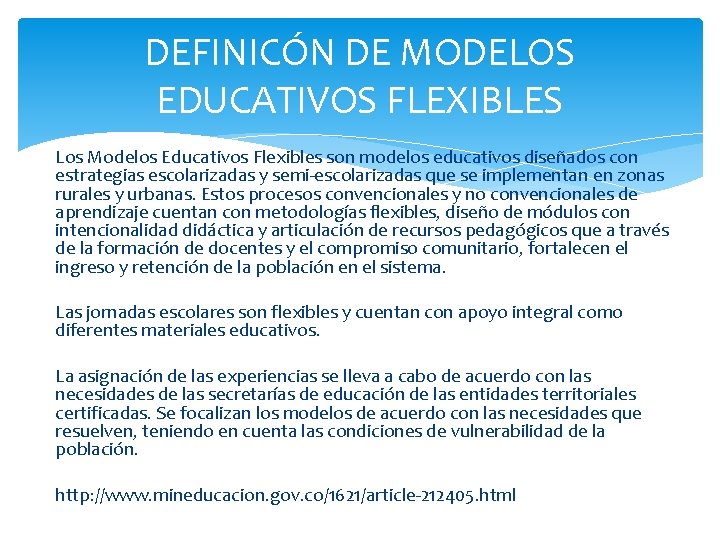 DEFINICÓN DE MODELOS EDUCATIVOS FLEXIBLES

Los Modelos Educativos Flexibles son modelos educativos diseñados con estrategias escolarizadas y semi-escolarizadas que se implementan en zonas rurales y urbanas. Estos procesos convencionales y no convencionales de aprendizaje cuentan con metodologías flexibles, diseño de módulos con intencionalidad didáctica y articulación de recursos pedagógicos que a través de la formación de docentes y el compromiso comunitario, fortalecen el ingreso y retención de la población en el sistema.

Las jornadas escolares son flexibles y cuentan con apoyo integral como diferentes materiales educativos.

La asignación de las experiencias se lleva a cabo de acuerdo con las necesidades de las secretarías de educación de las entidades territoriales certificadas. Se focalizan los modelos de acuerdo con las necesidades que resuelven, teniendo en cuenta las condiciones de vulnerabilidad de la población.

http://www.mineducacion.gov.co/1621/article-212405.html